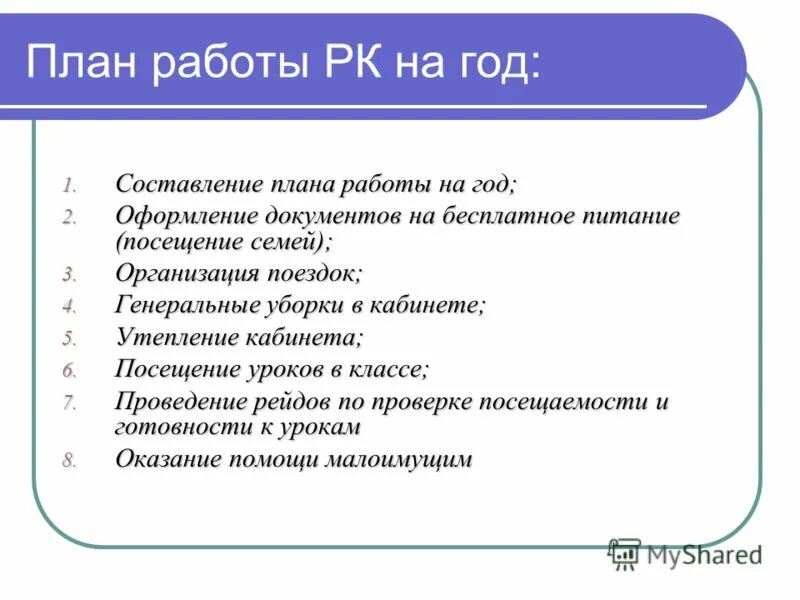 План работы РК на год:

1. Составление плана работы на год;
2. Оформление документов на бесплатное питание (посещение семей);
3. Организация поездок;
4. Генеральные уборки в кабинете;
5. Утепление кабинета;
6. Посещение уроков в классе;
7. Проведение рейдов по проверке посещаемости и готовности к урокам
8. Оказание помощи малоимущим

MyShared